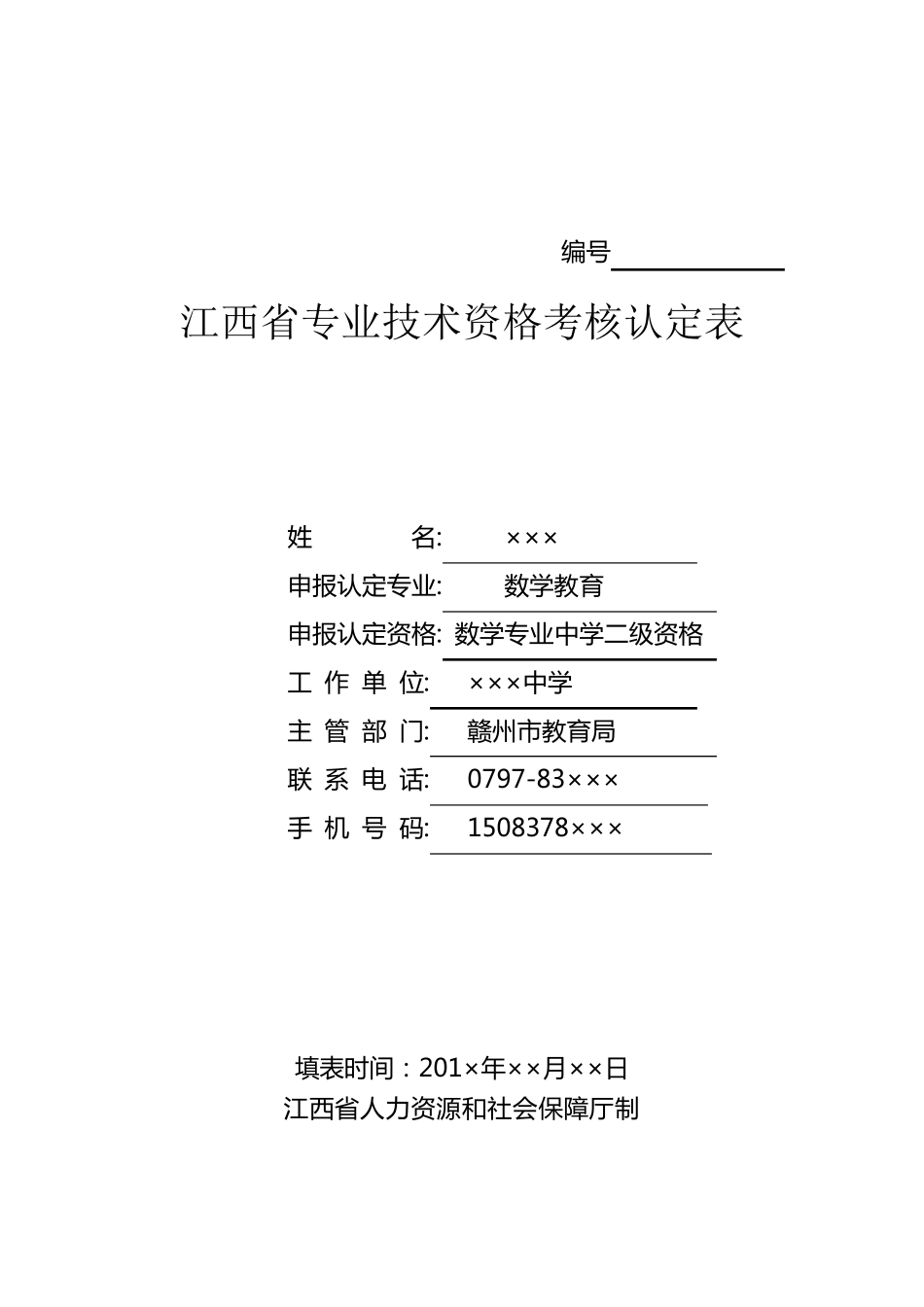 编号

江西省专业技术资格考核认定表

姓　　　　名:　×××
申报认定专业:　数学教育
申报认定资格: 数学专业中学二级资格
工 作 单 位:　×××中学
主 管 部 门:　赣州市教育局
联 系 电 话:　0797-83×××
手 机 号 码:　1508378×××

填表时间：201×年××月××日
江西省人力资源和社会保障厅制